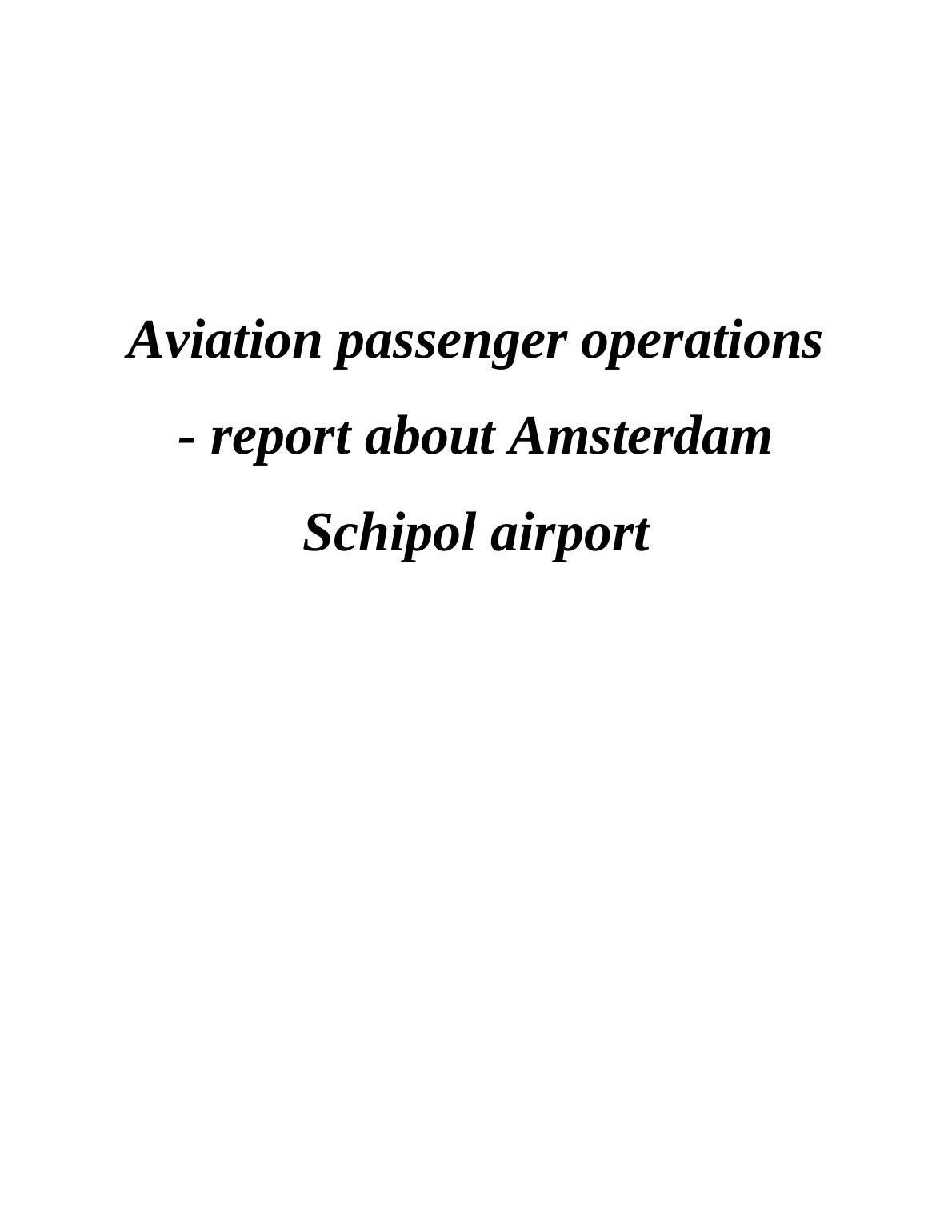 Aviation passenger operations - report about Amsterdam Schipol airport